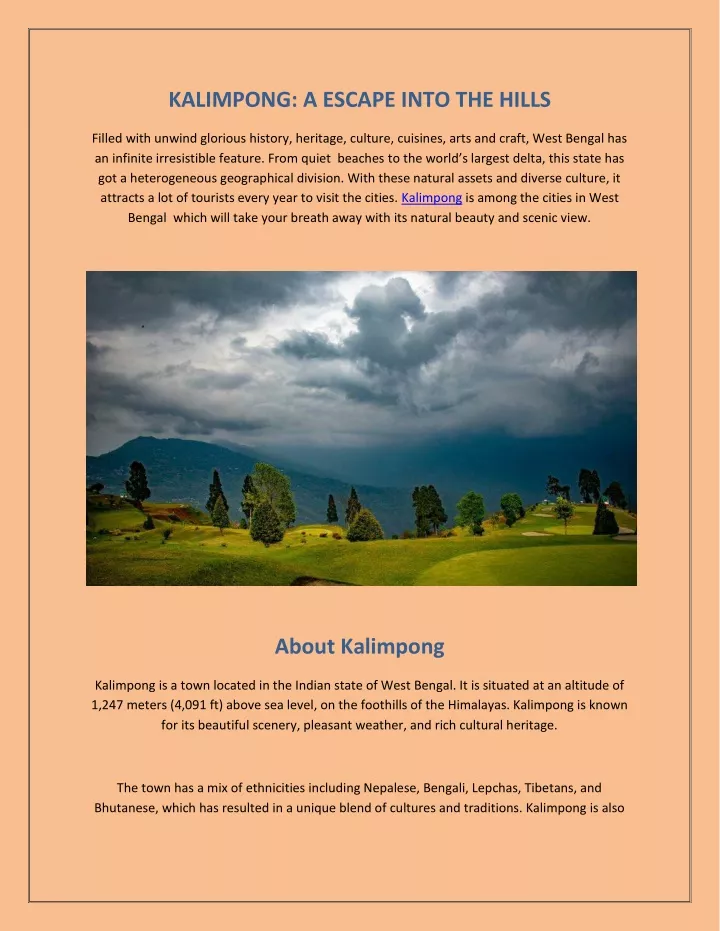 KALIMPONG: A ESCAPE INTO THE HILLS

Filled with unwind glorious history, heritage, culture, cuisines, arts and craft, West Bengal has an infinite irresistible feature. From quiet  beaches to the world's largest delta, this state has got a heterogeneous geographical division. With these natural assets and diverse culture, it attracts a lot of tourists every year to visit the cities. Kalimpong is among the cities in West Bengal  which will take your breath away with its natural beauty and scenic view.

About Kalimpong

Kalimpong is a town located in the Indian state of West Bengal. It is situated at an altitude of 1,247 meters (4,091 ft) above sea level, on the foothills of the Himalayas. Kalimpong is known for its beautiful scenery, pleasant weather, and rich cultural heritage.

The town has a mix of ethnicities including Nepalese, Bengali, Lepchas, Tibetans, and Bhutanese, which has resulted in a unique blend of cultures and traditions. Kalimpong is also